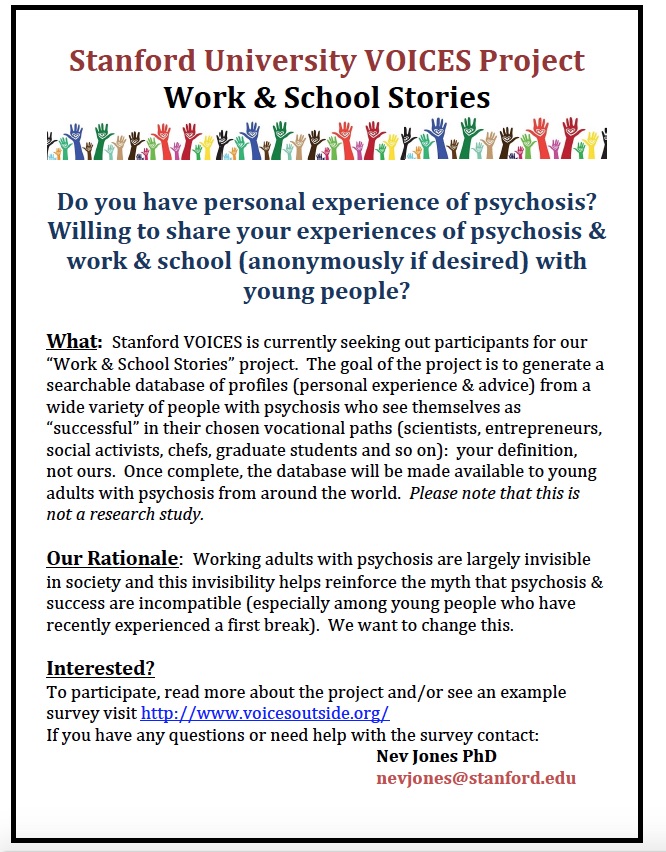 Stanford University VOICES Project
Work & School Stories

Do you have personal experience of psychosis? Willing to share your experiences of psychosis & work & school (anonymously if desired) with young people?

What: Stanford VOICES is currently seeking out participants for our "Work & School Stories" project. The goal of the project is to generate a searchable database of profiles (personal experience & advice) from a wide variety of people with psychosis who see themselves as "successful" in their chosen vocational paths (scientists, entrepreneurs, social activists, chefs, graduate students and so on): your definition, not ours. Once complete, the database will be made available to young adults with psychosis from around the world. Please note that this is not a research study.

Our Rationale: Working adults with psychosis are largely invisible in society and this invisibility helps reinforce the myth that psychosis & success are incompatible (especially among young people who have recently experienced a first break). We want to change this.

Interested?
To participate, read more about the project and/or see an example survey visit http://www.voicesoutside.org/
If you have any questions or need help with the survey contact:
Nev Jones PhD
nevjones@stanford.edu